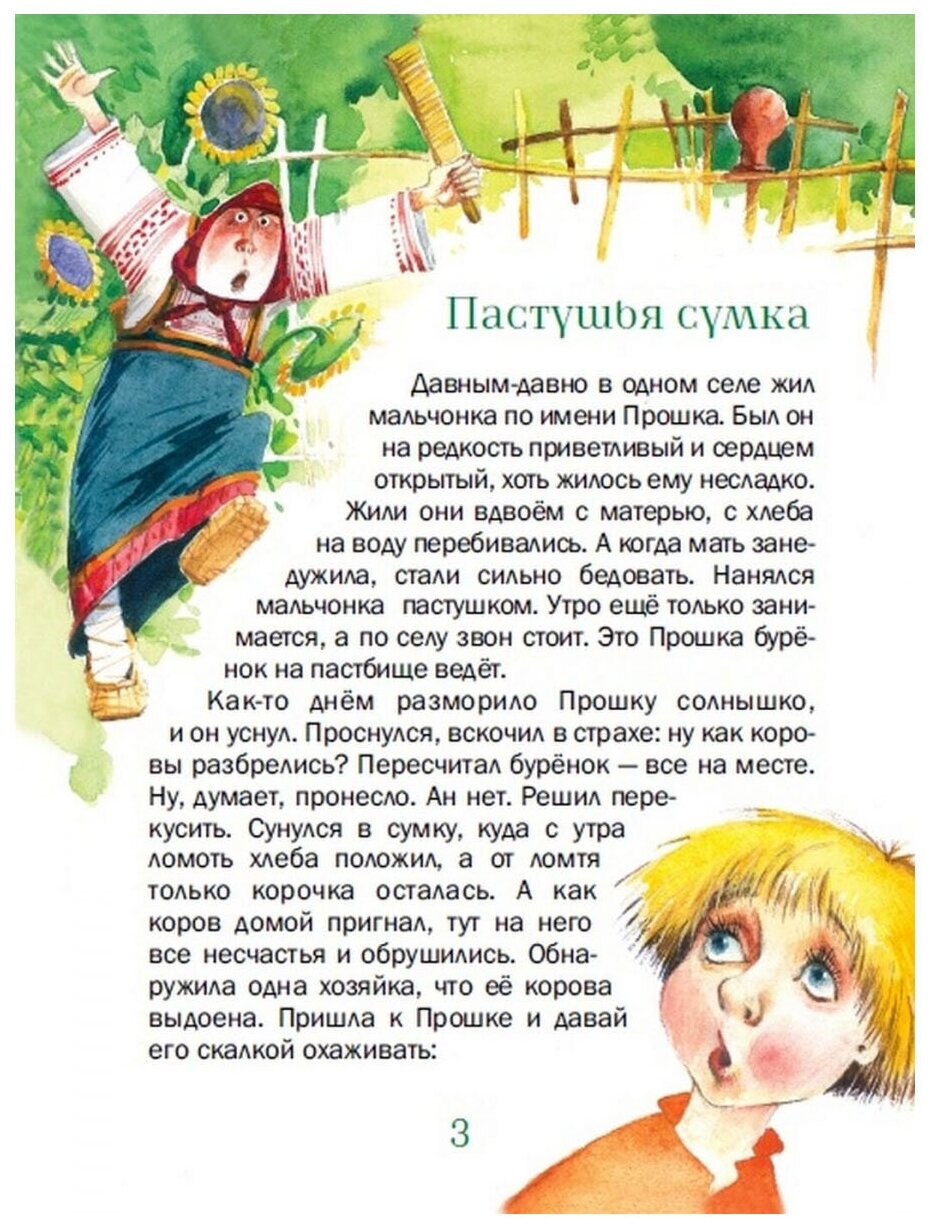 Пастушья сумка

Давным-давно в одном селе жил мальчонка по имени Прошка. Был он на редкость приветливый и сердцем открытый, хоть жилось ему несладко. Жили они вдвоём с матерью, с хлеба на воду перебивались. А когда мать занедужила, стали сильно бедовать. Нанялся мальчонка пастушком. Утро ещё только занимается, а по селу звон стоит. Это Прошка бурёнок на пастбище ведёт.

Как-то днём разморило Прошку солнышко, и он уснул. Проснулся, вскочил в страхе: ну как коровы разбрелись? Пересчитал бурёнок — все на месте. Ну, думает, пронесло. Ан нет. Решил перекусить. Сунулся в сумку, куда с утра ломоть хлеба положил, а от ломтя только корочка осталась. А как коров домой пригнал, тут на него все несчастья и обрушились. Обнаружила одна хозяйка, что её корова выдоена. Пришла к Прошке и давай его скалкой охаживать:

3